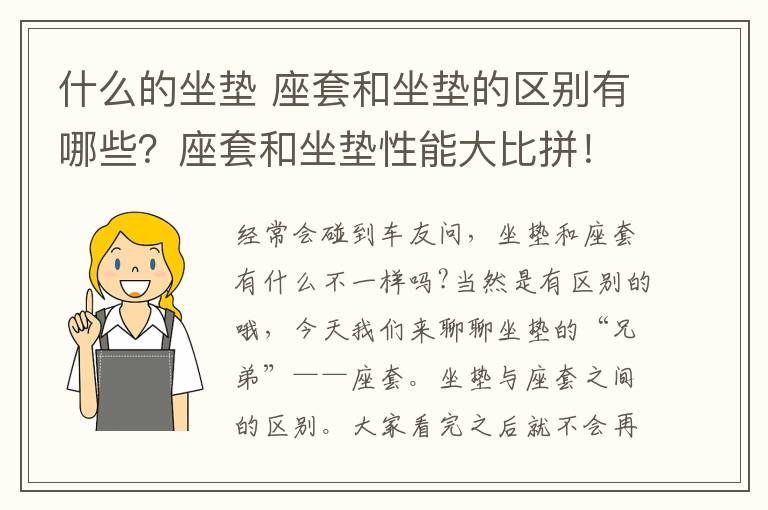 什么的坐垫 座套和坐垫的区别有哪些？座套和坐垫性能大比拼！

经常会碰到车友问，坐垫和座套有什么不一样吗？当然是有区别的哦，今天我们来聊聊坐垫的“兄弟”——座套。坐垫与座套之间的区别。大家看完之后就不会再